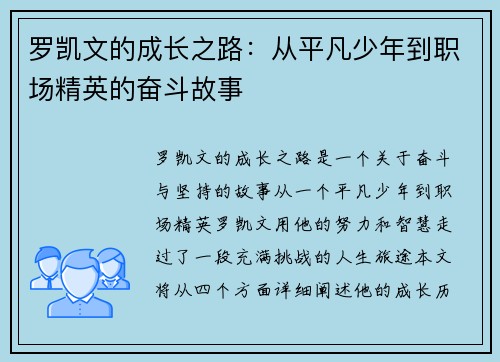 罗凯文的成长之路：从平凡少年到职场精英的奋斗故事

罗凯文的成长之路是一个关于奋斗与坚持的故事从一个平凡少年到职场精英罗凯文用他的努力和智慧走过了一段充满挑战的人生旅途本文将从四个方面详细阐述他的成长历